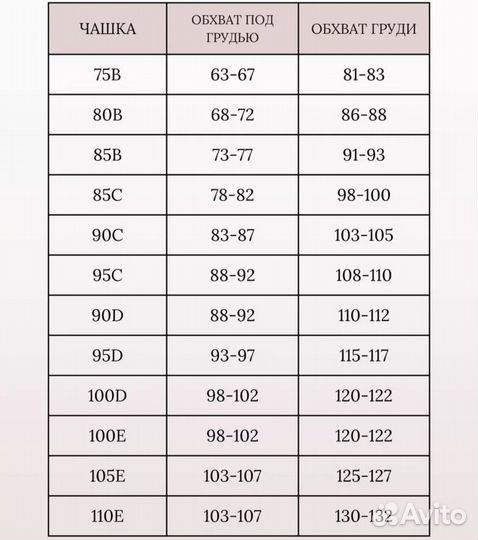 | ЧАШКА | ОБХВАТ ПОД ГРУДЬЮ | ОБХВАТ ГРУДИ |
|---|---|---|
| 75B | 63-67 | 81-83 |
| 80B | 68-72 | 86-88 |
| 85B | 73-77 | 91-93 |
| 85C | 78-82 | 98-100 |
| 90C | 83-87 | 103-105 |
| 95C | 88-92 | 108-110 |
| 90D | 88-92 | 110-112 |
| 95D | 93-97 | 115-117 |
| 100D | 98-102 | 120-122 |
| 100E | 98-102 | 120-122 |
| 105E | 103-107 | 125-127 |
| 110E | 103-107 | 130-132 |

Avito